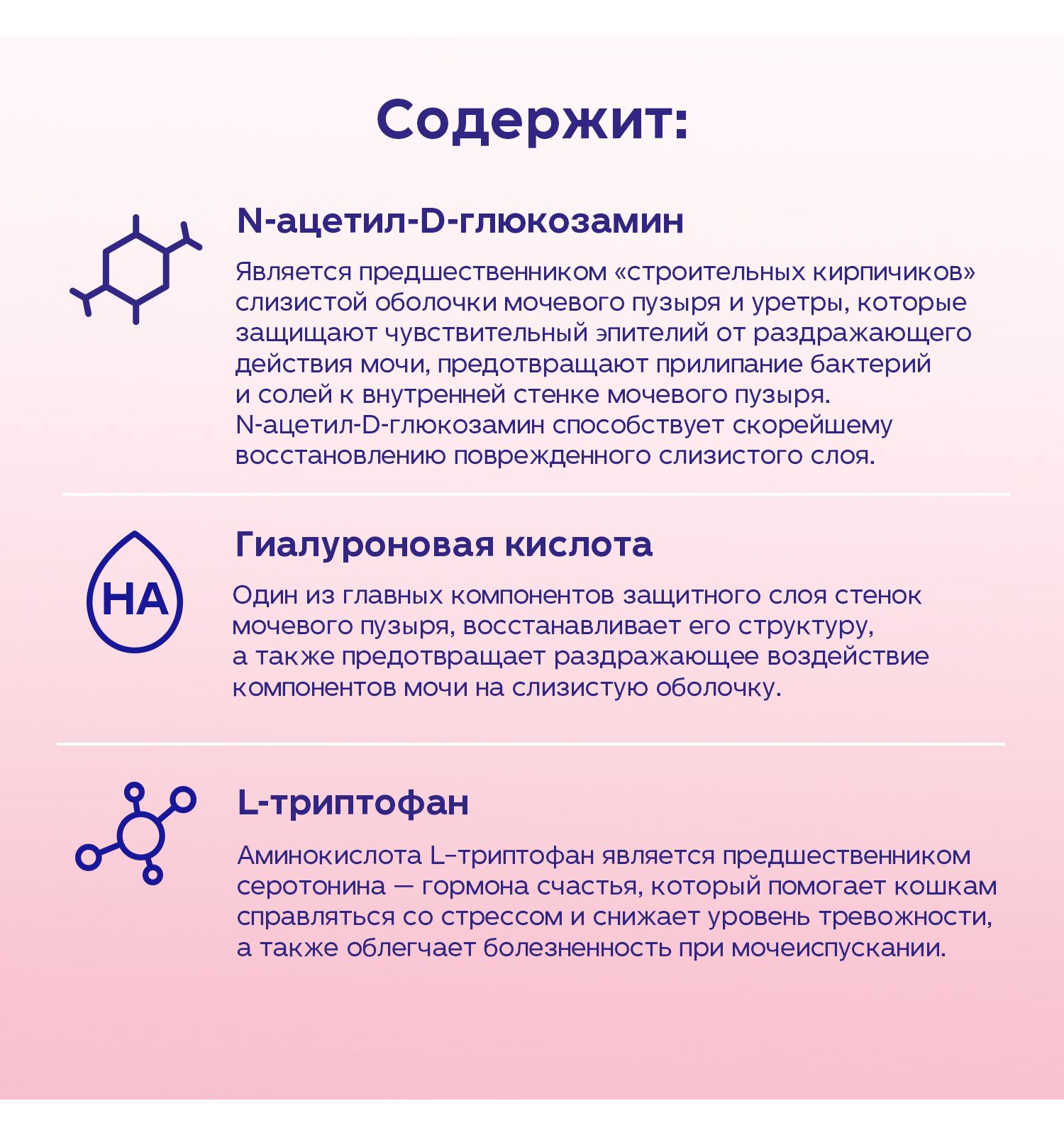 Содержит:

N-ацетил-D-глюкозамин

Является предшественником «строительных кирпичиков» слизистой оболочки мочевого пузыря и уретры, которые защищают чувствительный эпителий от раздражающего действия мочи, предотвращают прилипание бактерий и солей к внутренней стенке мочевого пузыря. N-ацетил-D-глюкозамин способствует скорейшему восстановлению поврежденного слизистого слоя.

HA

Гиалуроновая кислота

Один из главных компонентов защитного слоя стенок мочевого пузыря, восстанавливает его структуру, а также предотвращает раздражающее воздействие компонентов мочи на слизистую оболочку.

L-триптофан

Аминокислота L–триптофан является предшественником серотонина — гормона счастья, который помогает кошкам справляться со стрессом и снижает уровень тревожности, а также облегчает болезненность при мочеиспускании.